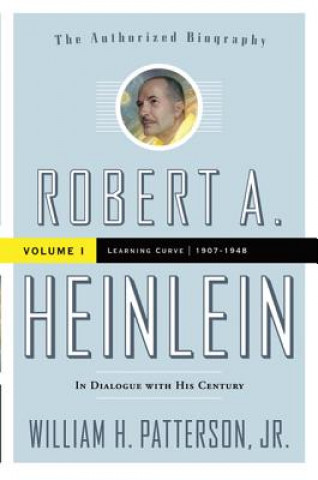 The Authorized Biography

ROBERT A.

VOLUME I

LEARNING CURVE | 1907-1948

HEINLEIN

IN DIALOGUE WITH HIS CENTURY

WILLIAM H. PATTERSON, JR.